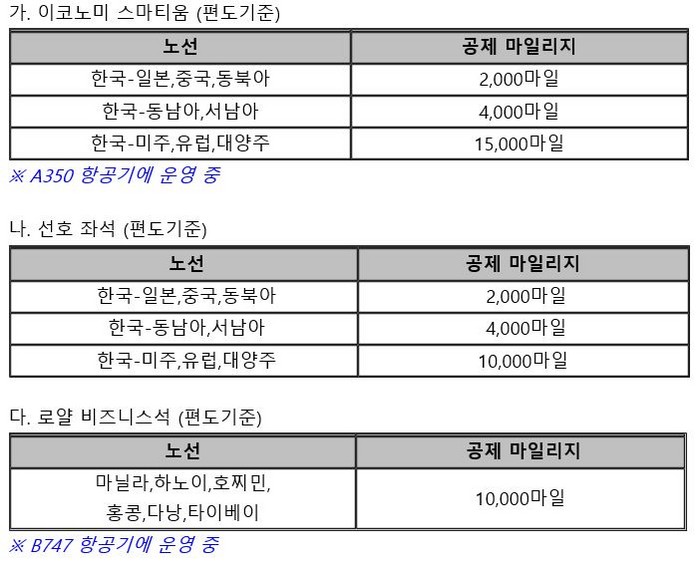 가. 이코노미 스마티움 (편도기준)

| 노선 | 공제 마일리지 |
|---|---|
| 한국-일본,중국,동북아 | 2,000마일 |
| 한국-동남아,서남아 | 4,000마일 |
| 한국-미주,유럽,대양주 | 15,000마일 |

※ A350 항공기에 운영 중

나. 선호 좌석 (편도기준)

| 노선 | 공제 마일리지 |
|---|---|
| 한국-일본,중국,동북아 | 2,000마일 |
| 한국-동남아,서남아 | 4,000마일 |
| 한국-미주,유럽,대양주 | 10,000마일 |

다. 로얄 비즈니스석 (편도기준)

| 노선 | 공제 마일리지 |
|---|---|
| 마닐라,하노이,호찌민, 홍콩,다낭,타이베이 | 10,000마일 |

※ B747 항공기에 운영 중